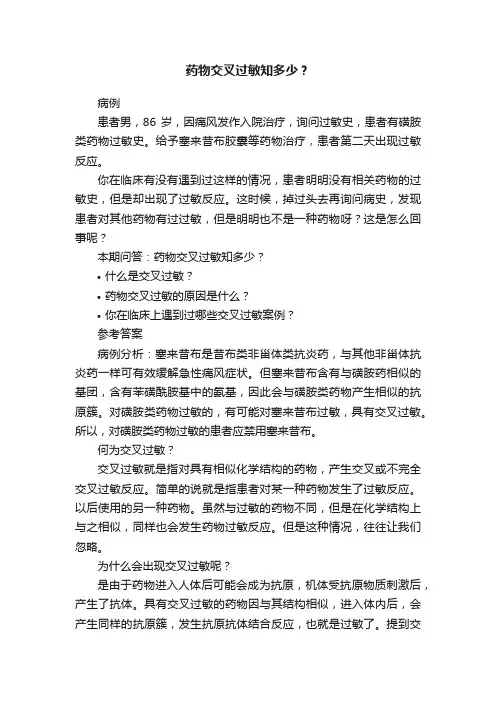 药物交叉过敏知多少？

病例

患者男，86 岁，因痛风发作入院治疗，询问过敏史，患者有磺胺类药物过敏史。给予塞来昔布胶囊等药物治疗，患者第二天出现过敏反应。

你在临床有没有遇到过这样的情况，患者明明没有相关药物的过敏史，但是却出现了过敏反应。这时候，掉过头去再询问病史，发现患者对其他药物有过过敏，但是明明也不是一种药物呀？这是怎么回事呢？

本期问答：药物交叉过敏知多少？

• 什么是交叉过敏？

• 药物交叉过敏的原因是什么？

• 你在临床上遇到过哪些交叉过敏案例？

参考答案

病例分析：塞来昔布是昔布类非甾体类抗炎药，与其他非甾体抗炎药一样可有效缓解急性痛风症状。但塞来昔布含有与磺胺药相似的基团，含有苯磺酰胺基中的氨基，因此会与磺胺类药物产生相似的抗原簇。对磺胺类药物过敏的，有可能对塞来昔布过敏，具有交叉过敏。所以，对磺胺类药物过敏的患者应禁用塞来昔布。

何为交叉过敏？

交叉过敏就是指对具有相似化学结构的药物，产生交叉或不完全交叉过敏反应。简单的说就是指患者对某一种药物发生了过敏反应。以后使用的另一种药物。虽然与过敏的药物不同，但是在化学结构上与之相似，同样也会发生药物过敏反应。但是这种情况，往往让我们忽略。

为什么会出现交叉过敏呢？

是由于药物进入人体后可能会成为抗原，机体受抗原物质刺激后，产生了抗体。具有交叉过敏的药物因与其结构相似，进入体内后，会产生同样的抗原簇，发生抗原抗体结合反应，也就是过敏了。提到交